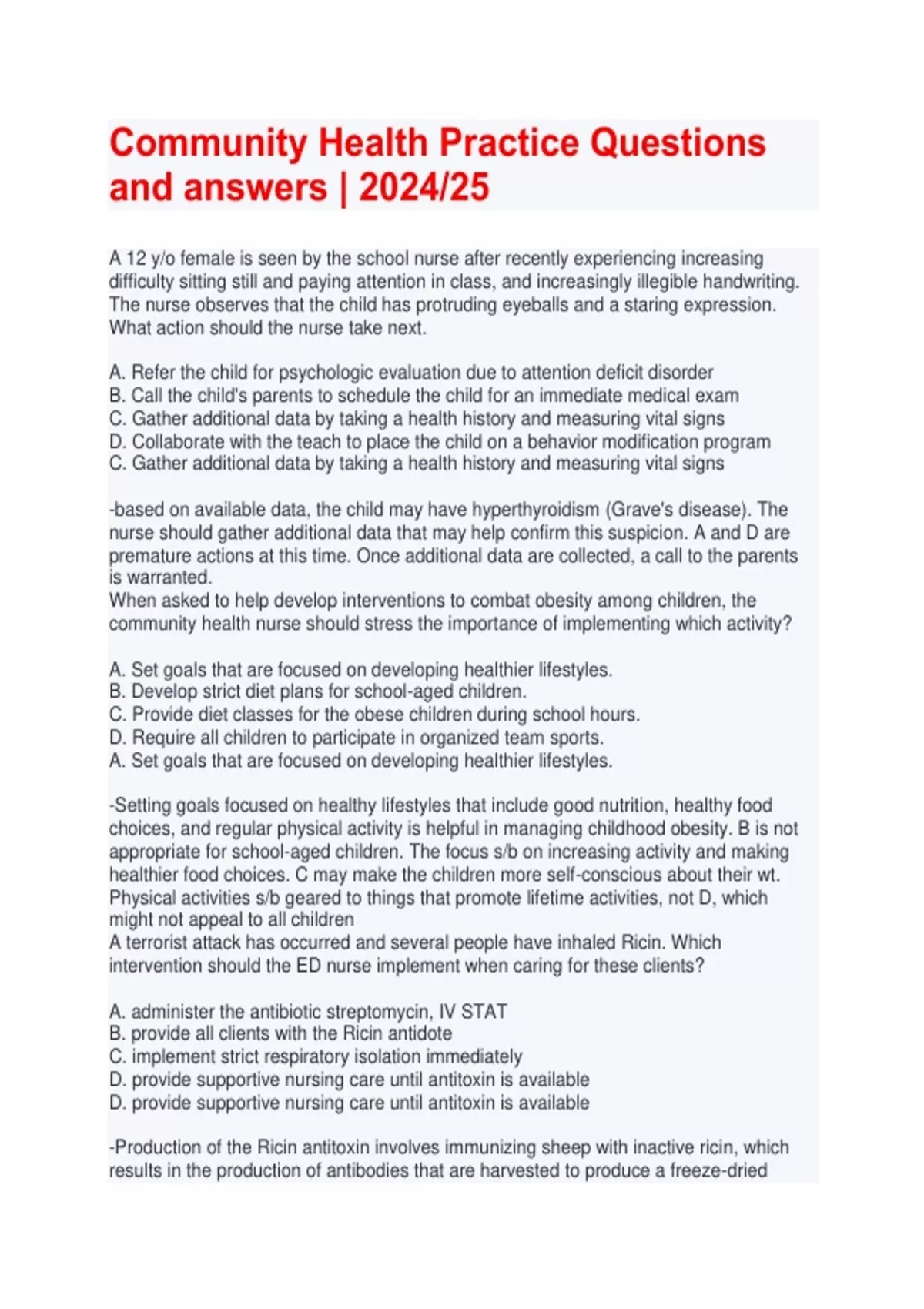 Community Health Practice Questions and answers | 2024/25

A 12 y/o female is seen by the school nurse after recently experiencing increasing difficulty sitting still and paying attention in class, and increasingly illegible handwriting. The nurse observes that the child has protruding eyeballs and a staring expression. What action should the nurse take next.

A. Refer the child for psychologic evaluation due to attention deficit disorder
B. Call the child's parents to schedule the child for an immediate medical exam
C. Gather additional data by taking a health history and measuring vital signs
D. Collaborate with the teach to place the child on a behavior modification program
C. Gather additional data by taking a health history and measuring vital signs

-based on available data, the child may have hyperthyroidism (Grave's disease). The nurse should gather additional data that may help confirm this suspicion. A and D are premature actions at this time. Once additional data are collected, a call to the parents is warranted.
When asked to help develop interventions to combat obesity among children, the community health nurse should stress the importance of implementing which activity?

A. Set goals that are focused on developing healthier lifestyles.
B. Develop strict diet plans for school-aged children.
C. Provide diet classes for the obese children during school hours.
D. Require all children to participate in organized team sports.
A. Set goals that are focused on developing healthier lifestyles.

-Setting goals focused on healthy lifestyles that include good nutrition, healthy food choices, and regular physical activity is helpful in managing childhood obesity. B is not appropriate for school-aged children. The focus s/b on increasing activity and making healthier food choices. C may make the children more self-conscious about their wt. Physical activities s/b geared to things that promote lifetime activities, not D, which might not appeal to all children
A terrorist attack has occurred and several people have inhaled Ricin. Which intervention should the ED nurse implement when caring for these clients?

A. administer the antibiotic streptomycin, IV STAT
B. provide all clients with the Ricin antidote
C. implement strict respiratory isolation immediately
D. provide supportive nursing care until antitoxin is available
D. provide supportive nursing care until antitoxin is available

-Production of the Ricin antitoxin involves immunizing sheep with inactive ricin, which results in the production of antibodies that are harvested to produce a freeze-dried